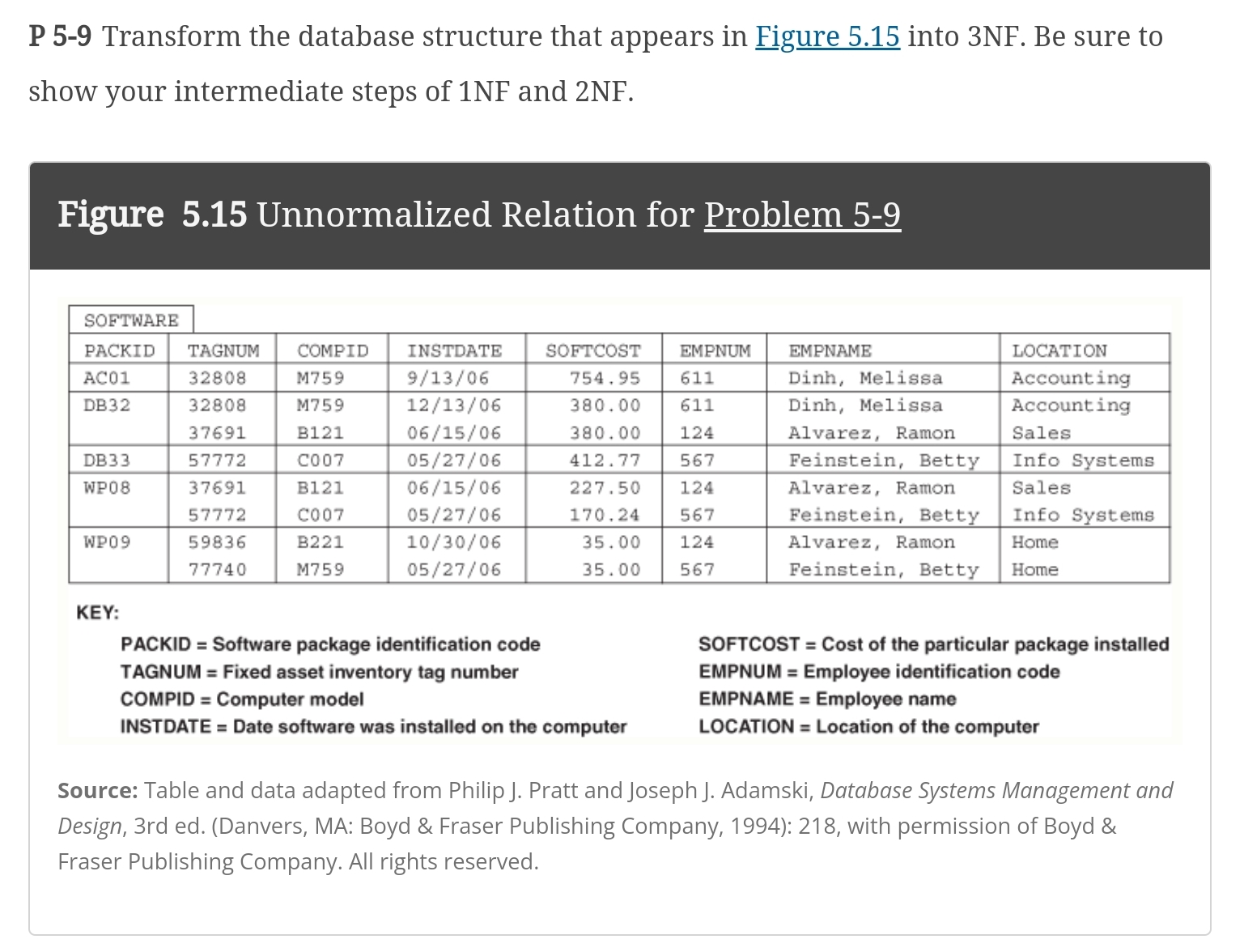 P 5-9 Transform the database structure that appears in Figure 5.15 into 3NF. Be sure to show your intermediate steps of 1NF and 2NF.

Figure 5.15 Unnormalized Relation for Problem 5-9

SOFTWARE

| PACKID | TAGNUM | COMPID | INSTDATE | SOFTCOST | EMPNUM | EMPNAME | LOCATION |
|---|---|---|---|---|---|---|---|
| AC01 | 32808 | M759 | 9/13/06 | 754.95 | 611 | Dinh, Melissa | Accounting |
| DB32 | 32808 | M759 | 12/13/06 | 380.00 | 611 | Dinh, Melissa | Accounting |
| | 37691 | B121 | 06/15/06 | 380.00 | 124 | Alvarez, Ramon | Sales |
| DB33 | 57772 | C007 | 05/27/06 | 412.77 | 567 | Feinstein, Betty | Info Systems |
| WP08 | 37691 | B121 | 06/15/06 | 227.50 | 124 | Alvarez, Ramon | Sales |
| | 57772 | C007 | 05/27/06 | 170.24 | 567 | Feinstein, Betty | Info Systems |
| WP09 | 59836 | B221 | 10/30/06 | 35.00 | 124 | Alvarez, Ramon | Home |
| | 77740 | M759 | 05/27/06 | 35.00 | 567 | Feinstein, Betty | Home |

KEY:

PACKID = Software package identification code
TAGNUM = Fixed asset inventory tag number
COMPID = Computer model
INSTDATE = Date software was installed on the computer

SOFTCOST = Cost of the particular package installed
EMPNUM = Employee identification code
EMPNAME = Employee name
LOCATION = Location of the computer

Source: Table and data adapted from Philip J. Pratt and Joseph J. Adamski, Database Systems Management and Design, 3rd ed. (Danvers, MA: Boyd & Fraser Publishing Company, 1994): 218, with permission of Boyd & Fraser Publishing Company. All rights reserved.